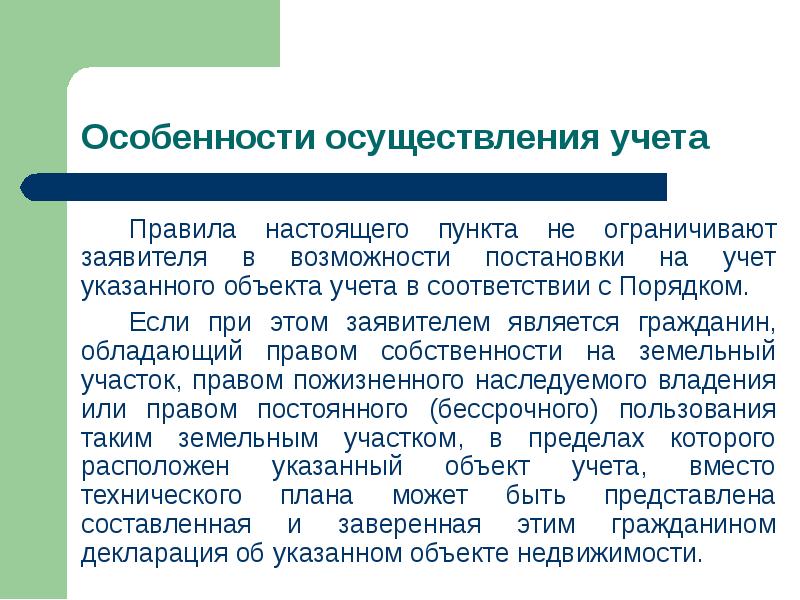 Особенности осуществления учета

Правила настоящего пункта не ограничивают заявителя в возможности постановки на учет указанного объекта учета в соответствии с Порядком.

Если при этом заявителем является гражданин, обладающий правом собственности на земельный участок, правом пожизненного наследуемого владения или правом постоянного (бессрочного) пользования таким земельным участком, в пределах которого расположен указанный объект учета, вместо технического плана может быть представлена составленная и заверенная этим гражданином декларация об указанном объекте недвижимости.